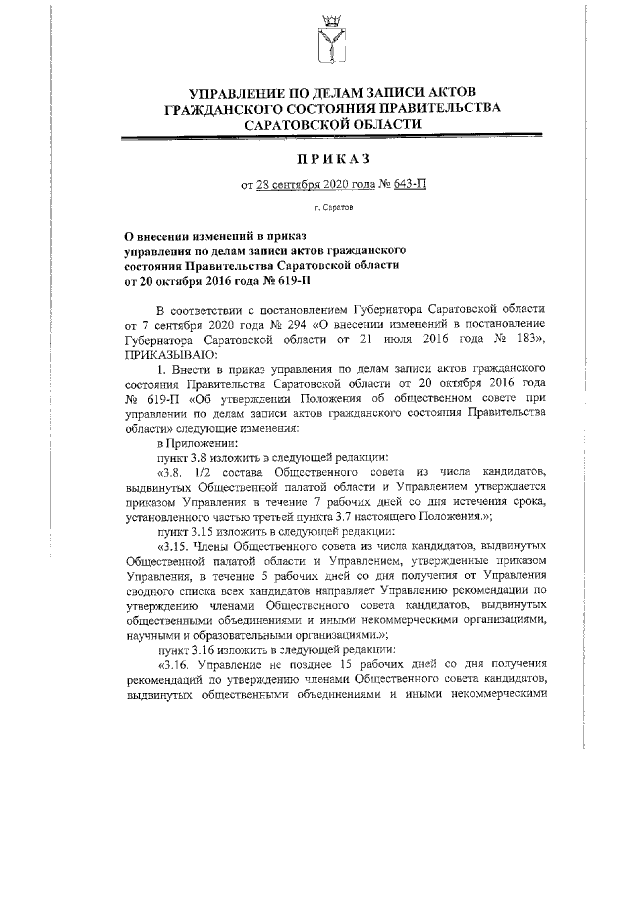 УПРАВЛЕНИЕ ПО ДЕЛАМ ЗАПИСИ АКТОВ ГРАЖДАНСКОГО СОСТОЯНИЯ ПРАВИТЕЛЬСТВА САРАТОВСКОЙ ОБЛАСТИ

ПРИКАЗ

от 28 сентября 2020 года № 643-П

г. Саратов

О внесении изменений в приказ управления по делам записи актов гражданского состояния Правительства Саратовской области от 20 октября 2016 года № 619-П

В соответствии с постановлением Губернатора Саратовской области от 7 сентября 2020 года № 294 «О внесении изменений в постановление Губернатора Саратовской области от 21 июля 2016 года № 183», ПРИКАЗЫВАЮ:

1. Внести в приказ управления по делам записи актов гражданского состояния Правительства Саратовской области от 20 октября 2016 года № 619-П «Об утверждении Положения об общественном совете при управлении по делам записи актов гражданского состояния Правительства области» следующие изменения:

в Приложении:

пункт 3.8 изложить в следующей редакции:

«3.8. 1/2 состава Общественного совета из числа кандидатов, выдвинутых Общественной палатой области и Управлением утверждается приказом Управления в течение 7 рабочих дней со дня истечения срока, установленного частью третьей пункта 3.7 настоящего Положения.»;

пункт 3.15 изложить в следующей редакции:

«3.15. Члены Общественного совета из числа кандидатов, выдвинутых Общественной палатой области и Управлением, утвержденные приказом Управления, в течение 5 рабочих дней со дня получения от Управления сводного списка всех кандидатов направляет Управлению рекомендации по утверждению членами Общественного совета кандидатов, выдвинутых общественными объединениями и иными некоммерческими организациями, научными и образовательными организациями.»;

пункт 3.16 изложить в следующей редакции:

«3.16. Управление не позднее 15 рабочих дней со дня получения рекомендаций по утверждению членами Общественного совета кандидатов, выдвинутых общественными объединениями и иными некоммерческими